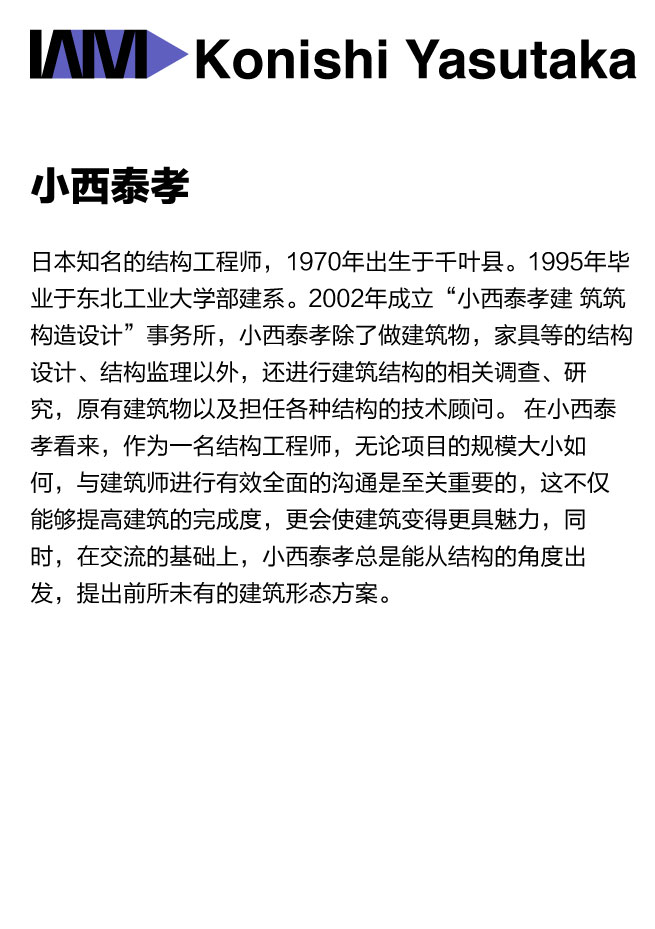 IAM Konishi Yasutaka

小西泰孝

日本知名的结构工程师，1970年出生于千叶县。1995年毕业于东北工业大学部建系。2002年成立“小西泰孝建 筑筑构造设计”事务所，小西泰孝除了做建筑物，家具等的结构设计、结构监理以外，还进行建筑结构的相关调查、研究，原有建筑物以及担任各种结构的技术顾问。 在小西泰孝看来，作为一名结构工程师，无论项目的规模大小如何，与建筑师进行有效全面的沟通是至关重要的，这不仅能够提高建筑的完成度，更会使建筑变得更具魅力，同时，在交流的基础上，小西泰孝总是能从结构的角度出发，提出前所未有的建筑形态方案。